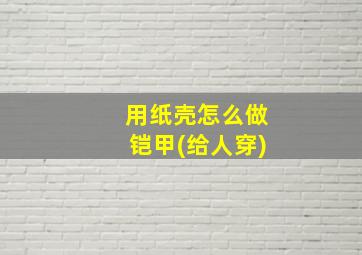 用纸壳怎么做铠甲(给人穿)